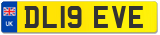 UK

DL19 EVE